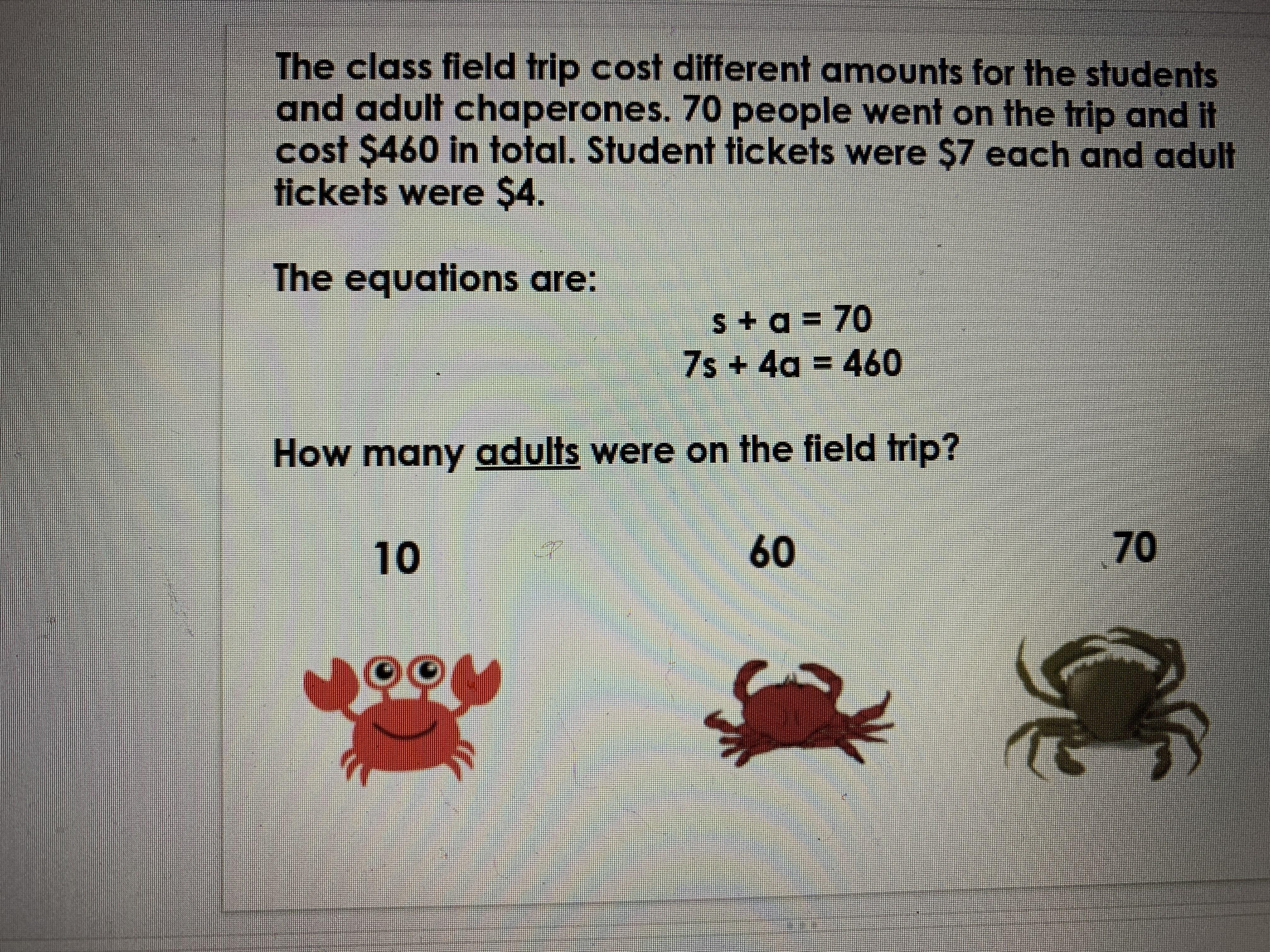 The class field trip cost different amounts for the students and adult chaperones. 70 people went on the trip and it cost \$460 in total. Student tickets were \$7 each and adult tickets were \$4.

The equations are:

$s + a = 70$
$7s + 4a = 460$

How many adults were on the field trip?

10

60

70